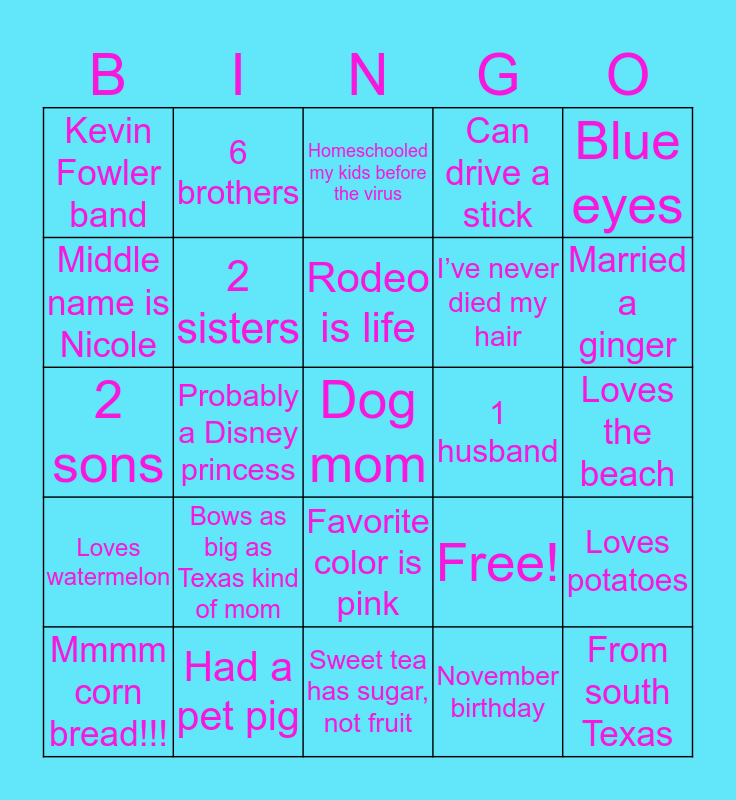 | B | I | N | G | O |
|---|---|---|---|---|
| Kevin Fowler band | 6 brothers | Homeschooled my kids before the virus | Can drive a stick | Blue eyes |
| Middle name is Nicole | 2 sisters | Rodeo is life | I've never died my hair | Married a ginger |
| 2 sons | Probably a Disney princess | Dog mom | 1 husband | Loves the beach |
| Loves watermelon | Bows as big as Texas kind of mom | Favorite color is pink | Free! | Loves potatoes |
| Mmmm corn bread!!! | Had a pet pig | Sweet tea has sugar, not fruit | November birthday | From south Texas |